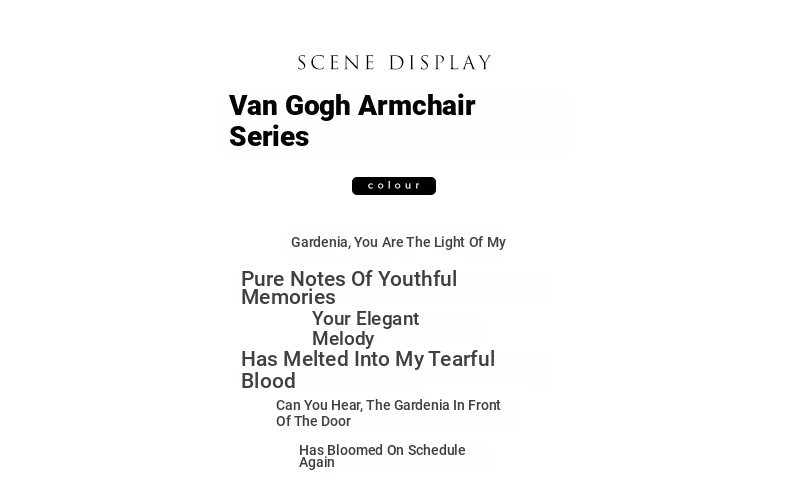 SCENE DISPLAY

Van Gogh Armchair Series

colour

Gardenia, You Are The Light Of My

Pure Notes Of Youthful Memories

Your Elegant Melody

Has Melted Into My Tearful Blood

Can You Hear, The Gardenia In Front Of The Door

Has Bloomed On Schedule Again